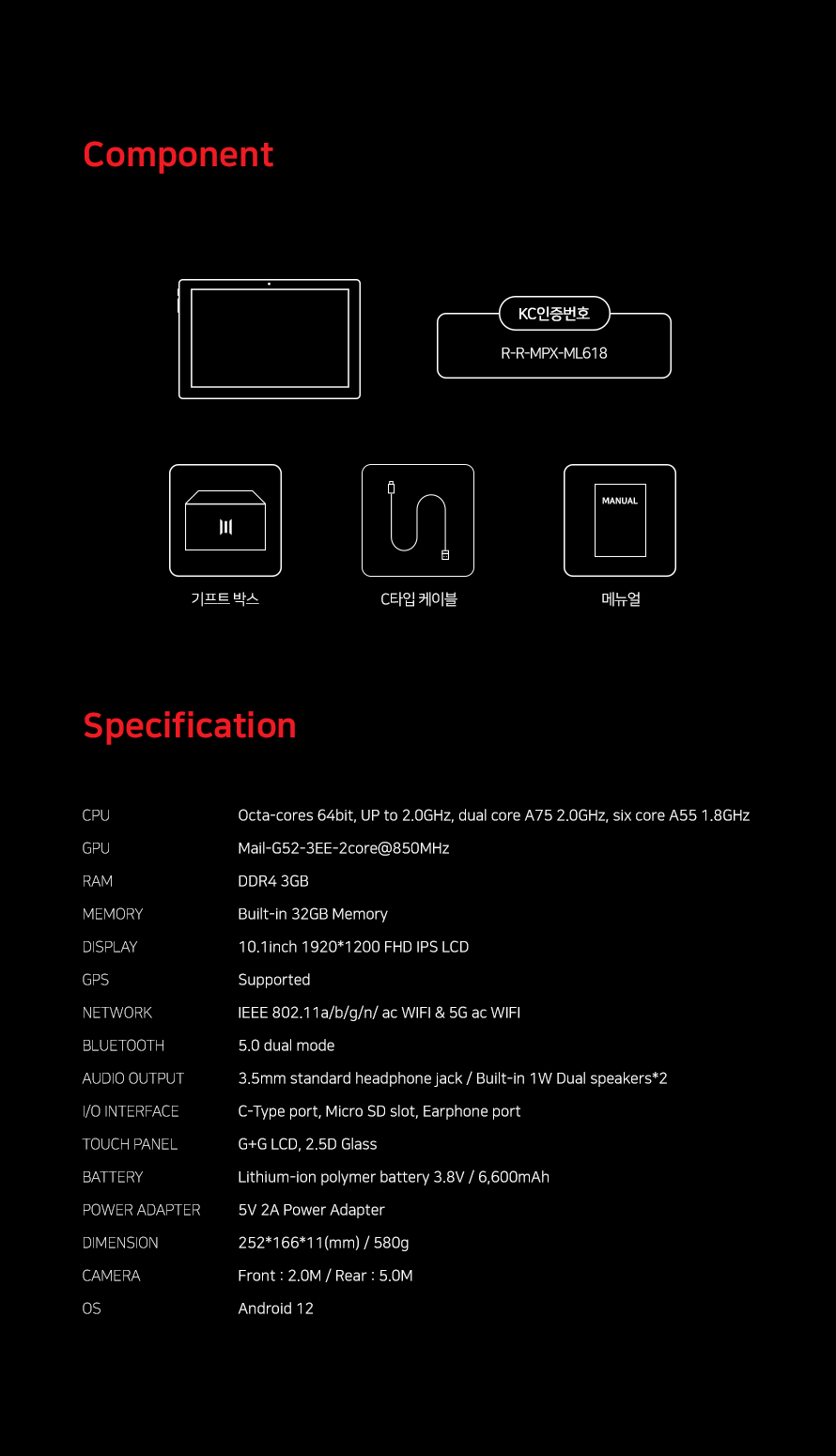 Component

KC인증번호
R-R-MPX-ML618

MANUAL

기프트 박스

C타입 케이블

메뉴얼

Specification

| CPU | Octa-cores 64bit, UP to 2.0GHz, dual core A75 2.0GHz, six core A55 1.8GHz |
|---|---|
| GPU | Mail-G52-3EE-2core@850MHz |
| RAM | DDR4 3GB |
| MEMORY | Built-in 32GB Memory |
| DISPLAY | 10.1inch 1920*1200 FHD IPS LCD |
| GPS | Supported |
| NETWORK | IEEE 802.11a/b/g/n/ ac WIFI & 5G ac WIFI |
| BLUETOOTH | 5.0 dual mode |
| AUDIO OUTPUT | 3.5mm standard headphone jack / Built-in 1W Dual speakers*2 |
| I/O INTERFACE | C-Type port, Micro SD slot, Earphone port |
| TOUCH PANEL | G+G LCD, 2.5D Glass |
| BATTERY | Lithium-ion polymer battery 3.8V / 6,600mAh |
| POWER ADAPTER | 5V 2A Power Adapter |
| DIMENSION | 252*166*11(mm) / 580g |
| CAMERA | Front : 2.0M / Rear : 5.0M |
| OS | Android 12 |